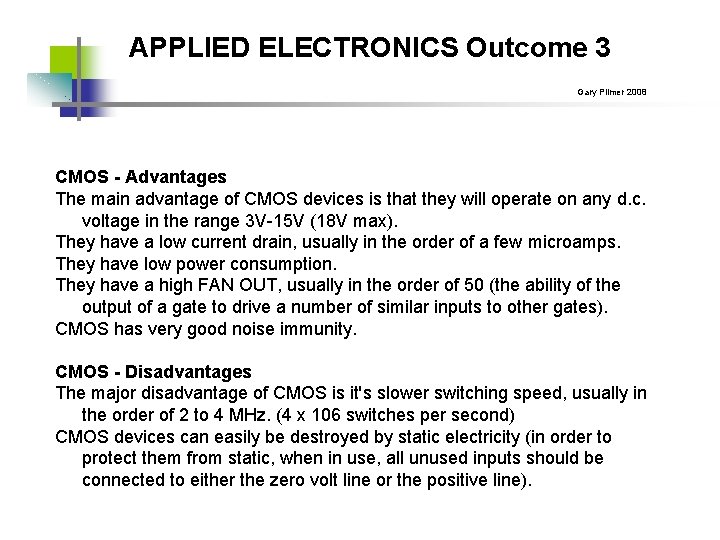 APPLIED ELECTRONICS Outcome 3

Gary Plimer 2008

CMOS - Advantages
The main advantage of CMOS devices is that they will operate on any d.c. voltage in the range 3V-15V (18V max).
They have a low current drain, usually in the order of a few microamps.
They have low power consumption.
They have a high FAN OUT, usually in the order of 50 (the ability of the output of a gate to drive a number of similar inputs to other gates).
CMOS has very good noise immunity.

CMOS - Disadvantages
The major disadvantage of CMOS is it's slower switching speed, usually in the order of 2 to 4 MHz. (4 x 106 switches per second)
CMOS devices can easily be destroyed by static electricity (in order to protect them from static, when in use, all unused inputs should be connected to either the zero volt line or the positive line).